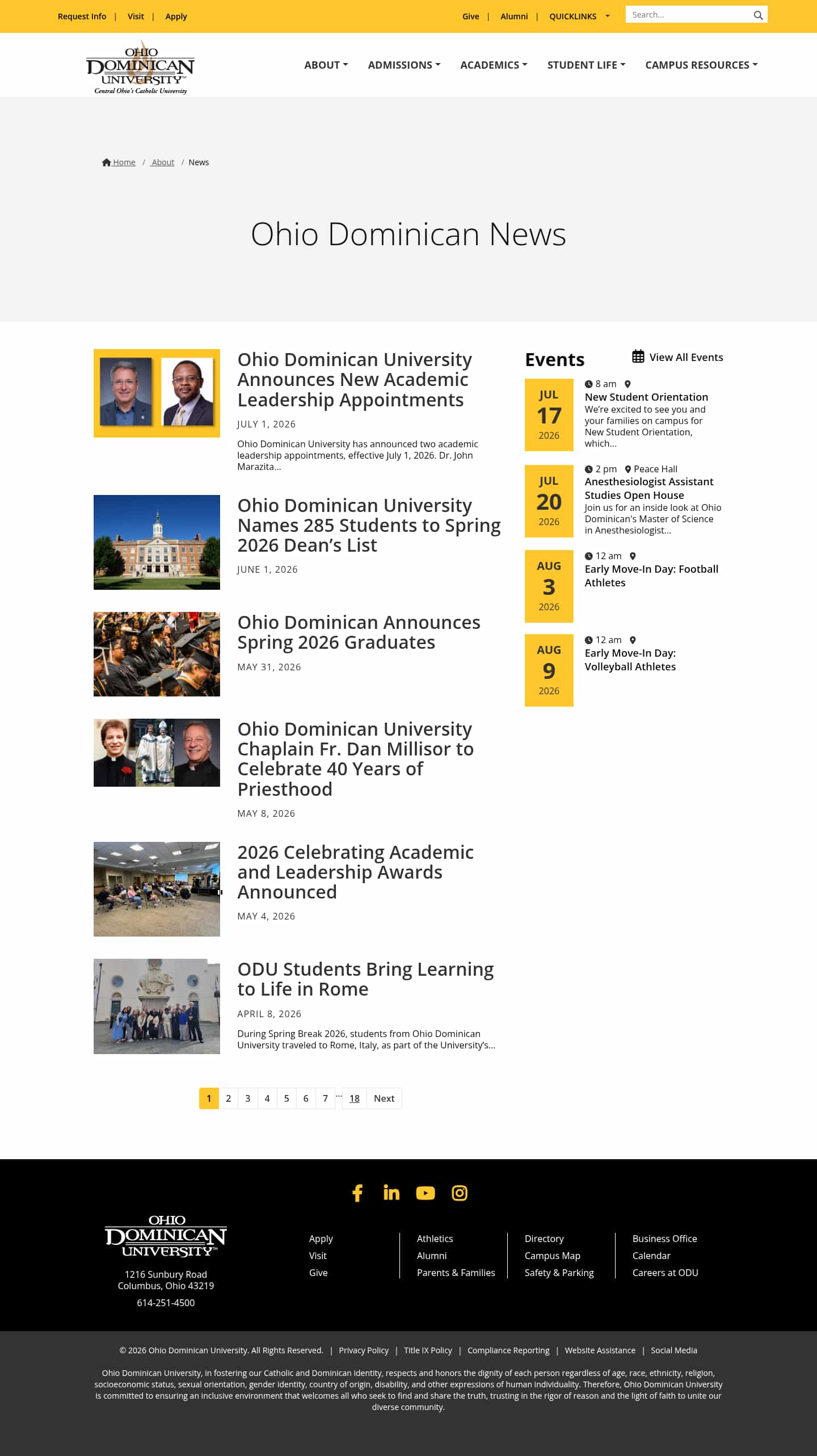 Request Info | Visit | Apply

Give | Alumni | QUICKLINKS

Search...

OHIO DOMINICAN UNIVERSITY™
Central Ohio's Catholic University

ABOUT ADMISSIONS ACADEMICS STUDENT LIFE CAMPUS RESOURCES

Home / About / News

Ohio Dominican News

Ohio Dominican University Announces New Academic Leadership Appointments

JULY 1, 2026

Ohio Dominican University has announced two academic leadership appointments, effective July 1, 2026. Dr. John Marazita...

Ohio Dominican University Names 285 Students to Spring 2026 Dean's List

JUNE 1, 2026

Ohio Dominican Announces Spring 2026 Graduates

MAY 31, 2026

Ohio Dominican University Chaplain Fr. Dan Millisor to Celebrate 40 Years of Priesthood

MAY 8, 2026

2026 Celebrating Academic and Leadership Awards Announced

MAY 4, 2026

ODU Students Bring Learning to Life in Rome

APRIL 8, 2026

During Spring Break 2026, students from Ohio Dominican University traveled to Rome, Italy, as part of the University's...

1 2 3 4 5 6 7 ... 18 Next

Events

View All Events

JUL 17 2026
8 am
New Student Orientation
We're excited to see you and your families on campus for New Student Orientation, which...

JUL 20 2026
2 pm Peace Hall
Anesthesiologist Assistant Studies Open House
Join us for an inside look at Ohio Dominican's Master of Science in Anesthesiologist...

AUG 3 2026
12 am
Early Move-In Day: Football Athletes

AUG 9 2026
12 am
Early Move-In Day: Volleyball Athletes

OHIO DOMINICAN UNIVERSITY™
1216 Sunbury Road
Columbus, Ohio 43219
614-251-4500

Apply
Visit
Give

Athletics
Alumni
Parents & Families

Directory
Campus Map
Safety & Parking

Business Office
Calendar
Careers at ODU

© 2026 Ohio Dominican University. All Rights Reserved. | Privacy Policy | Title IX Policy | Compliance Reporting | Website Assistance | Social Media

Ohio Dominican University, in fostering our Catholic and Dominican identity, respects and honors the dignity of each person regardless of age, race, ethnicity, religion, socioeconomic status, sexual orientation, gender identity, country of origin, disability, and other expressions of human individuality. Therefore, Ohio Dominican University is committed to ensuring an inclusive environment that welcomes all who seek to find and share the truth, trusting in the rigor of reason and the light of faith to unite our diverse community.